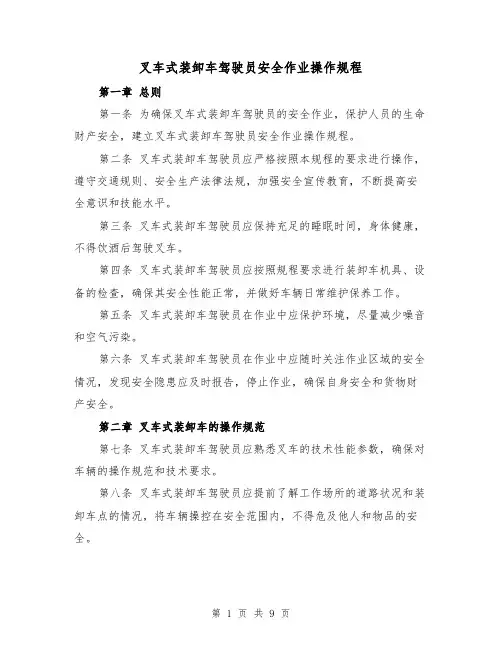 叉车式装卸车驾驶员安全作业操作规程

第一章 总则

第一条 为确保叉车式装卸车驾驶员的安全作业，保护人员的生命财产安全，建立叉车式装卸车驾驶员安全作业操作规程。

第二条 叉车式装卸车驾驶员应严格按照本规程的要求进行操作，遵守交通规则、安全生产法律法规，加强安全宣传教育，不断提高安全意识和技能水平。

第三条 叉车式装卸车驾驶员应保持充足的睡眠时间，身体健康，不得饮酒后驾驶叉车。

第四条 叉车式装卸车驾驶员应按照规程要求进行装卸车机具、设备的检查，确保其安全性能正常，并做好车辆日常维护保养工作。

第五条 叉车式装卸车驾驶员在作业中应保护环境，尽量减少噪音和空气污染。

第六条 叉车式装卸车驾驶员在作业中应随时关注作业区域的安全情况，发现安全隐患应及时报告，停止作业，确保自身安全和货物财产安全。

第二章 叉车式装卸车的操作规范

第七条 叉车式装卸车驾驶员应熟悉叉车的技术性能参数，确保对车辆的操作规范和技术要求。

第八条 叉车式装卸车驾驶员应提前了解工作场所的道路状况和装卸车点的情况，将车辆操控在安全范围内，不得危及他人和物品的安全。

第 1 页 共 9 页